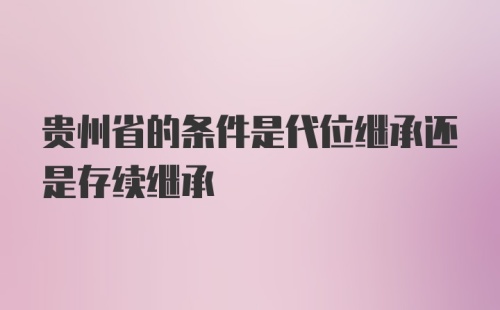 贵州省的条件是代位继承还是存续继承